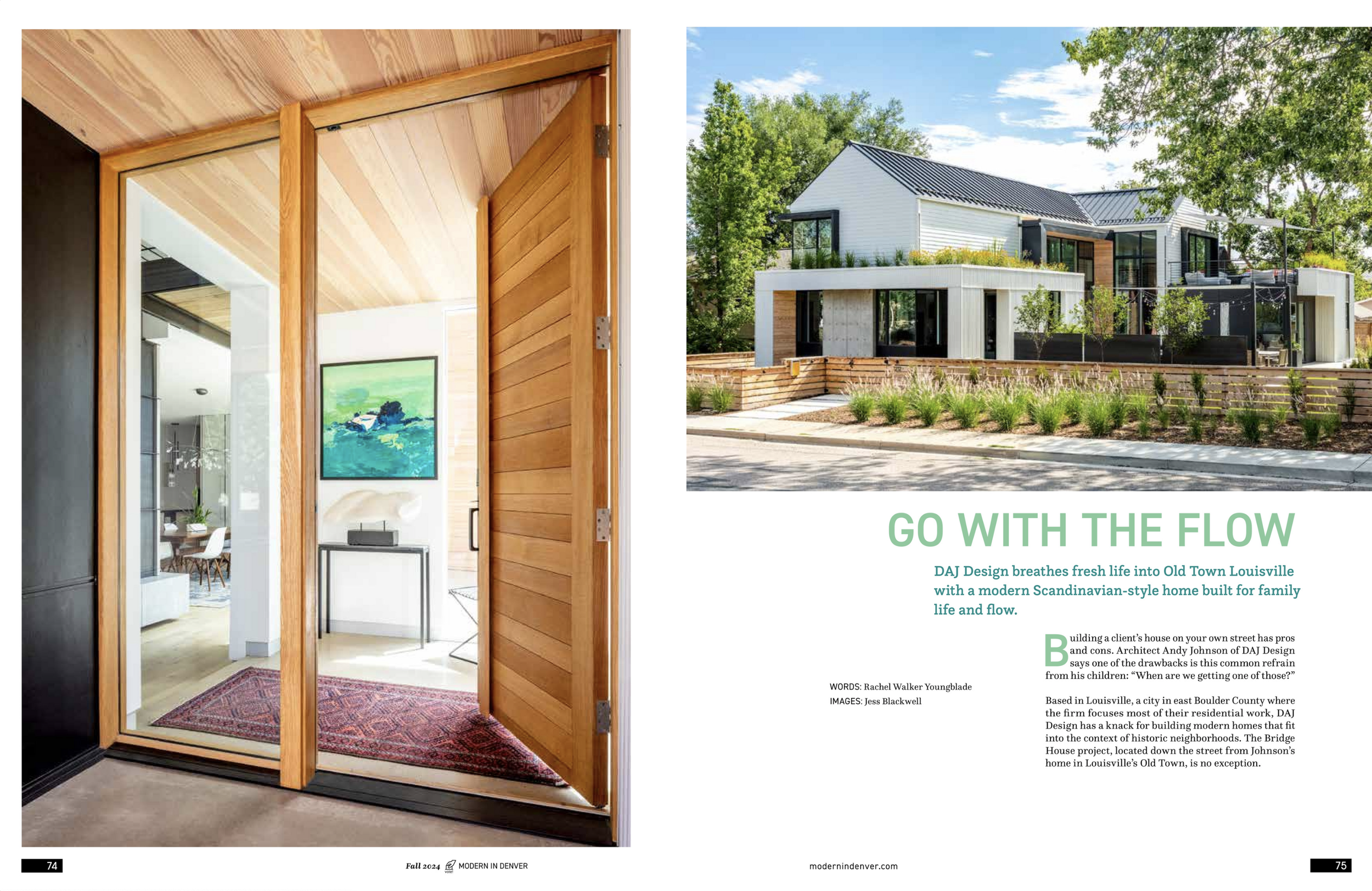 GO WITH THE FLOW

DAJ Design breathes fresh life into Old Town Louisville with a modern Scandinavian-style home built for family life and flow.

WORDS: Rachel Walker Youngblade
IMAGES: Jess Blackwell

Building a client's house on your own street has pros and cons. Architect Andy Johnson of DAJ Design says one of the drawbacks is this common refrain from his children: "When are we getting one of those?"

Based in Louisville, a city in east Boulder County where the firm focuses most of their residential work, DAJ Design has a knack for building modern homes that fit into the context of historic neighborhoods. The Bridge House project, located down the street from Johnson's home in Louisville's Old Town, is no exception.

74

Fall 2024 MODERN IN DENVER

modernindenver.com

75